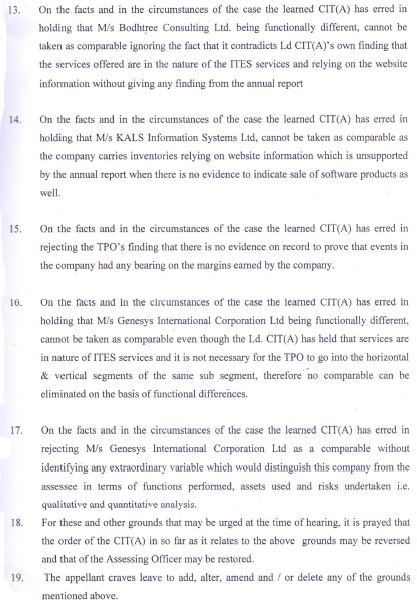 13. On the facts and in the circumstances of the case the learned CIT(A) has erred in holding that M/s Bodhtree Consulting Ltd. being functionally different, cannot be taken as comparable ignoring the fact that it contradicts Ld CIT(A)'s own finding that the services offered are in the nature of the ITES services and relying on the website information without giving any finding from the annual report

14. On the facts and in the circumstances of the case the learned CIT(A) has erred in holding that M/s KALS Information Systems Ltd, cannot be taken as comparable as the company carries inventories relying on website information which is unsupported by the annual report when there is no evidence to indicate sale of software products as well.

15. On the facts and in the circumstances of the case the learned CIT(A) has erred in rejecting the TPO's finding that there is no evidence on record to prove that events in the company had any bearing on the margins earned by the company.

16. On the facts and in the circumstances of the case the learned CIT(A) has erred in holding that M/s Genesys International Corporation Ltd being functionally different, cannot be taken as comparable even though the Ld. CIT(A) has held that services are in nature of ITES services and it is not necessary for the TPO to go into the horizontal & vertical segments of the same sub segment, therefore no comparable can be eliminated on the basis of functional differences.

17. On the facts and in the circumstances of the case the learned CIT(A) has erred in rejecting M/s Genesys International Corporation Ltd as a comparable without identifying any extraordinary variable which would distinguish this company from the assessee in terms of functions performed, assets used and risks undertaken i.e. qualitative and quantitative analysis.

18. For these and other grounds that may be urged at the time of hearing, it is prayed that the order of the CIT(A) in so far as it relates to the above grounds may be reversed and that of the Assessing Officer may be restored.

19. The appellant craves leave to add, alter, amend and / or delete any of the grounds mentioned above.